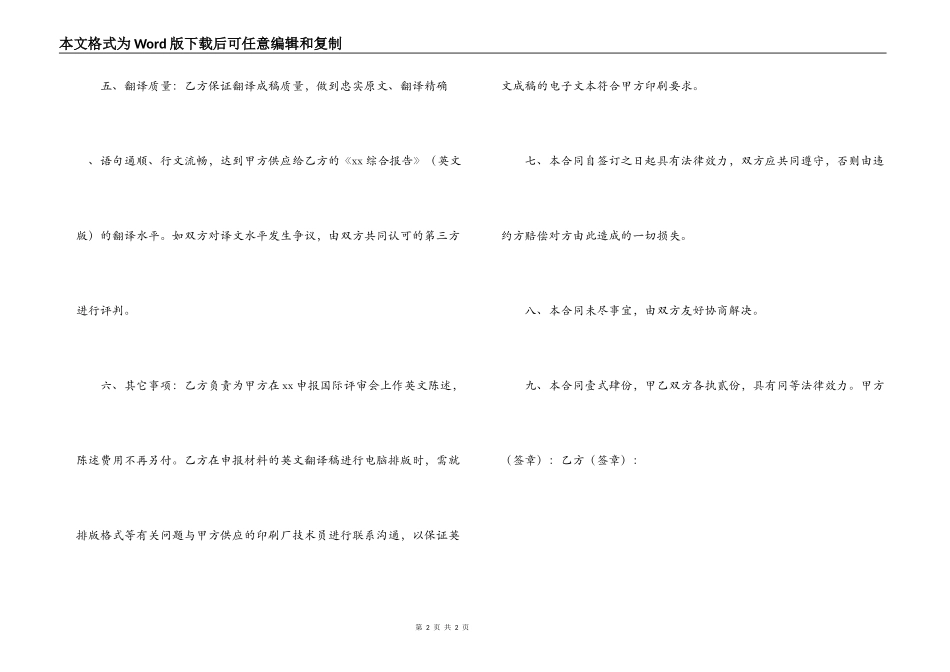 本文格式为Word版下载后可任意编辑和复制

五、翻译质量：乙方保证翻译成稿质量，做到忠实原文、翻译精确、语句通顺、行文流畅，达到甲方供应给乙方的《xx综合报告》（英文版）的翻译水平。如双方对译文水平发生争议，由双方共同认可的第三方进行评判。

六、其它事项：乙方负责为甲方在xx申报国际评审会上作英文陈述，陈述费用不再另付。乙方在申报材料的英文翻译稿进行电脑排版时，需就排版格式等有关问题与甲方供应的印刷厂技术员进行联系沟通，以保证英文成稿的电子文本符合甲方印刷要求。

七、本合同自签订之日起具有法律效力，双方应共同遵守，否则由违约方赔偿对方由此造成的一切损失。

八、本合同未尽事宜，由双方友好协商解决。

九、本合同壹式肆份，甲乙双方各执贰份，具有同等法律效力。甲方（签章）：乙方（签章）：

第 2 页 共 2 页